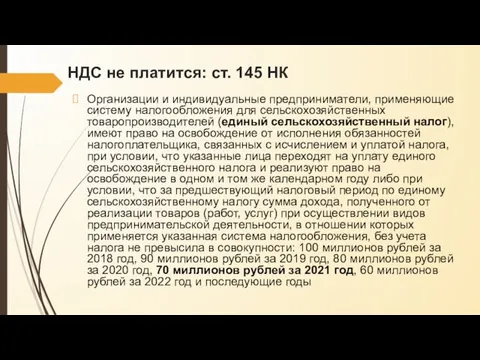 НДС не платится: ст. 145 НК

Организации и индивидуальные предприниматели, применяющие систему налогообложения для сельскохозяйственных товаропроизводителей (единый сельскохозяйственный налог), имеют право на освобождение от исполнения обязанностей налогоплательщика, связанных с исчислением и уплатой налога, при условии, что указанные лица переходят на уплату единого сельскохозяйственного налога и реализуют право на освобождение в одном и том же календарном году либо при условии, что за предшествующий налоговый период по единому сельскохозяйственному налогу сумма дохода, полученного от реализации товаров (работ, услуг) при осуществлении видов предпринимательской деятельности, в отношении которых применяется указанная система налогообложения, без учета налога не превысила в совокупности: 100 миллионов рублей за 2018 год, 90 миллионов рублей за 2019 год, 80 миллионов рублей за 2020 год, 70 миллионов рублей за 2021 год, 60 миллионов рублей за 2022 год и последующие годы